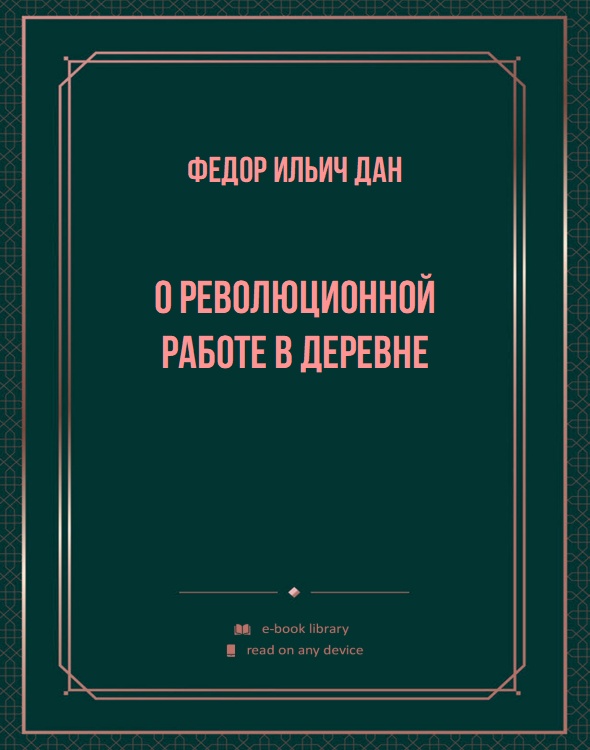 ФЕДОР ИЛЬИЧ ДАН

О РЕВОЛЮЦИОННОЙ РАБОТЕ В ДЕРЕВНЕ

e-book library
read on any device